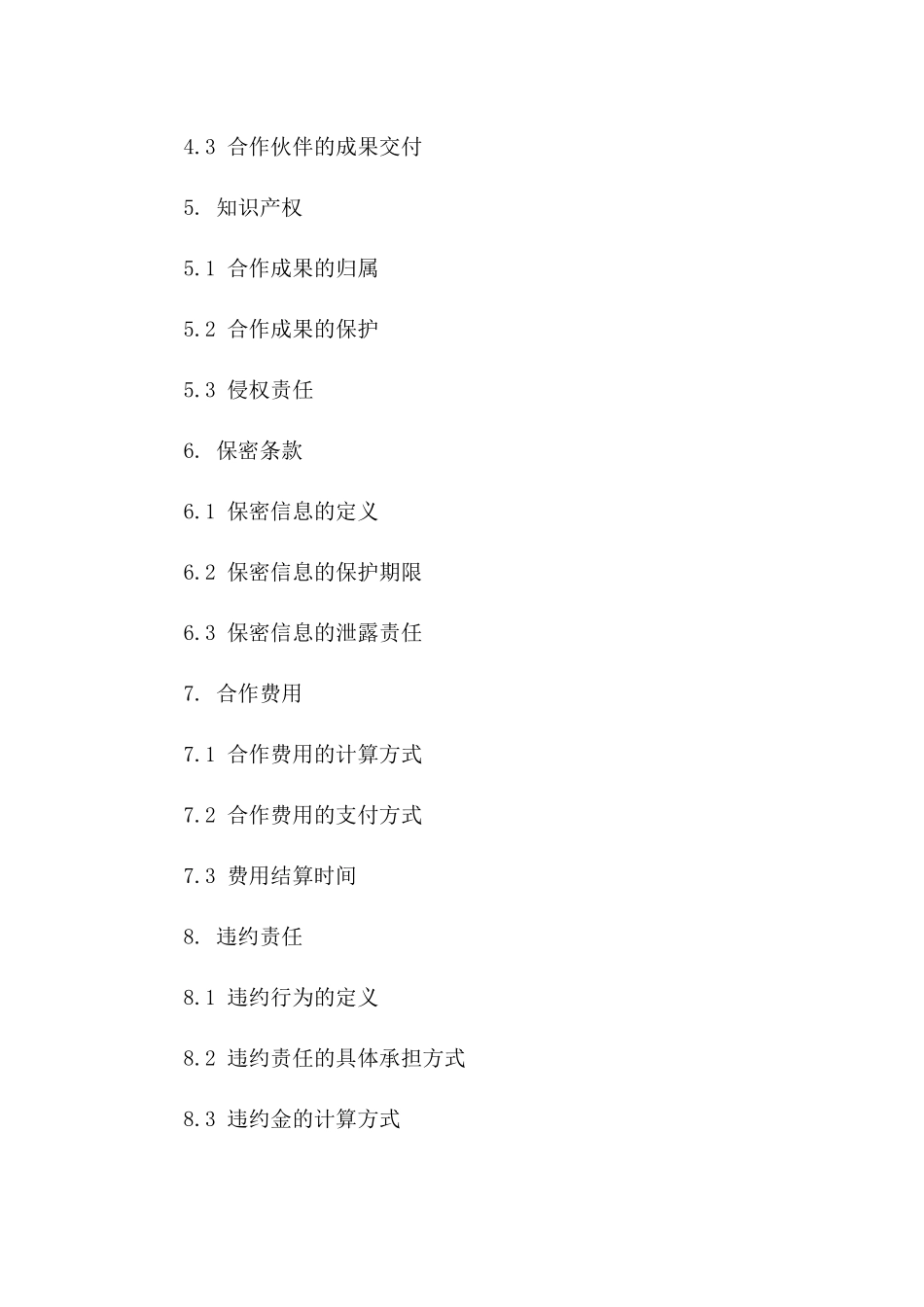 4.3 合作伙伴的成果交付

5. 知识产权

5.1 合作成果的归属

5.2 合作成果的保护

5.3 侵权责任

6. 保密条款

6.1 保密信息的定义

6.2 保密信息的保护期限

6.3 保密信息的泄露责任

7. 合作费用

7.1 合作费用的计算方式

7.2 合作费用的支付方式

7.3 费用结算时间

8. 违约责任

8.1 违约行为的定义

8.2 违约责任的具体承担方式

8.3 违约金的计算方式